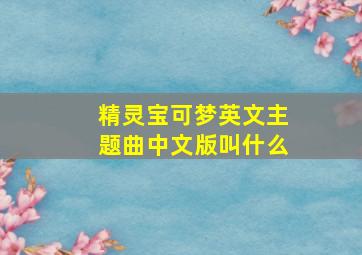 精灵宝可梦英文主题曲中文版叫什么